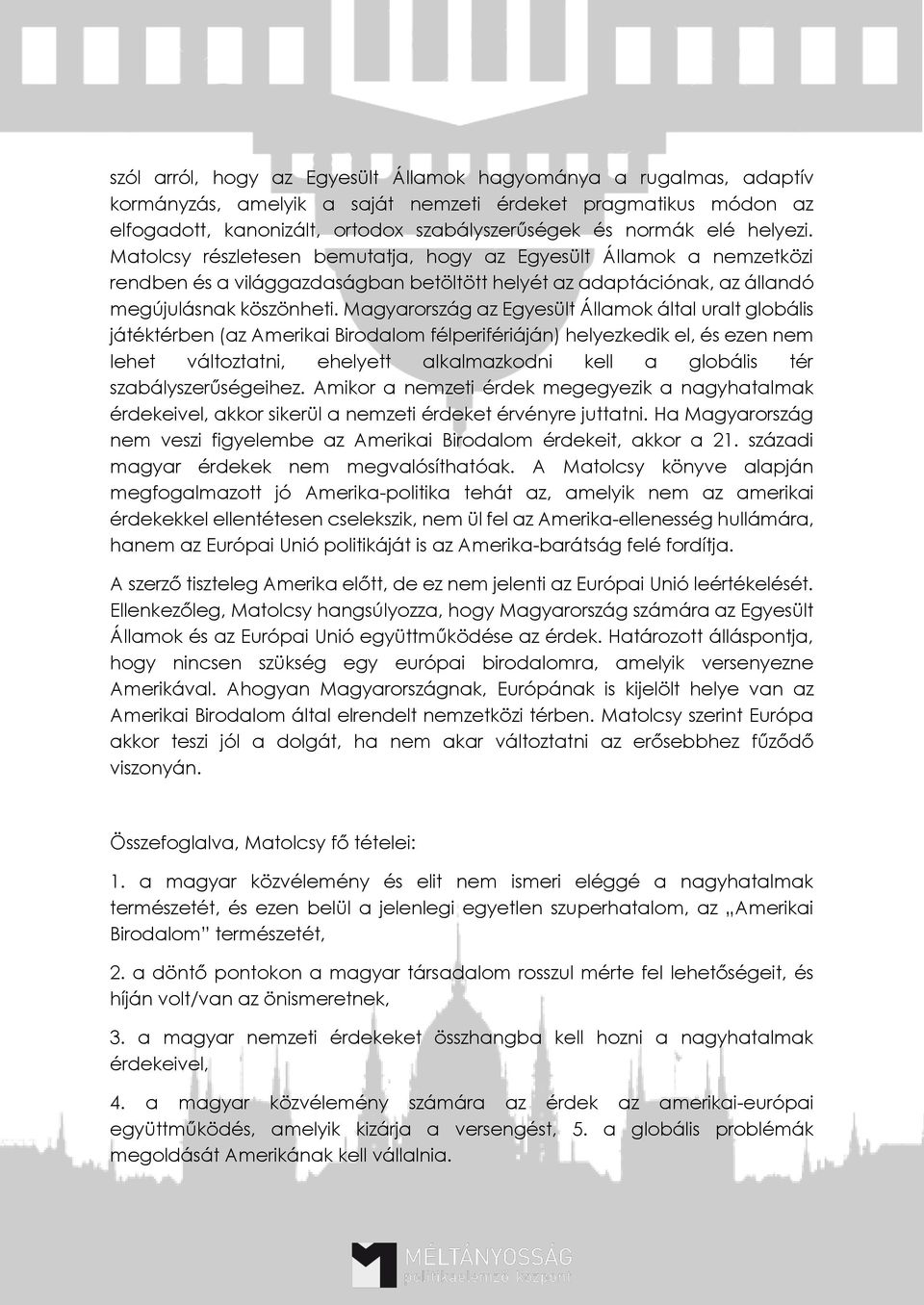 szól arról, hogy az Egyesült Államok hagyománya a rugalmas, adaptív kormányzás, amelyik a saját nemzeti érdeket pragmatikus módon az elfogadott, kanonizált, ortodox szabályszerűségek és normák elé helyezi. Matolcsy részletesen bemutatja, hogy az Egyesült Államok a nemzetközi rendben és a világgazdaságban betöltött helyét az adaptációnak, az állandó megújulásnak köszönheti. Magyarország az Egyesült Államok által uralt globális játéktérben (az Amerikai Birodalom félperifériáján) helyezkedik el, és ezen nem lehet változtatni, ehelyett alkalmazkodni kell a globális tér szabályszerűségeihez. Amikor a nemzeti érdek megegyezik a nagyhatalmak érdekeivel, akkor sikerül a nemzeti érdeket érvényre juttatni. Ha Magyarország nem veszi figyelembe az Amerikai Birodalom érdekeit, akkor a 21. századi magyar érdekek nem megvalósíthatóak. A Matolcsy könyve alapján megfogalmazott jó Amerika-politika tehát az, amelyik nem az amerikai érdekekkel ellentétesen cselekszik, nem ül fel az Amerika-ellenesség hullámára, hanem az Európai Unió politikáját is az Amerika-barátság felé fordítja.

A szerző tiszteleg Amerika előtt, de ez nem jelenti az Európai Unió leértékelését. Ellenkezőleg, Matolcsy hangsúlyozza, hogy Magyarország számára az Egyesült Államok és az Európai Unió együttműködése az érdek. Határozott álláspontja, hogy nincsen szükség egy európai birodalomra, amelyik versenyezne Amerikával. Ahogyan Magyarországnak, Európának is kijelölt helye van az Amerikai Birodalom által elrendelt nemzetközi térben. Matolcsy szerint Európa akkor teszi jól a dolgát, ha nem akar változtatni az erősebbhez fűződő viszonyán.

Összefoglalva, Matolcsy fő tételei:

1. a magyar közvélemény és elit nem ismeri eléggé a nagyhatalmak természetét, és ezen belül a jelenlegi egyetlen szuperhatalom, az „Amerikai Birodalom” természetét,

2. a döntő pontokon a magyar társadalom rosszul mérte fel lehetőségeit, és híján volt/van az önismeretnek,

3. a magyar nemzeti érdekeket összhangba kell hozni a nagyhatalmak érdekeivel,

4. a magyar közvélemény számára az érdek az amerikai-európai együttműködés, amelyik kizárja a versengést, 5. a globális problémák megoldását Amerikának kell vállalnia.

MÉLTÁNYOSSÁG
politikaelemző központ